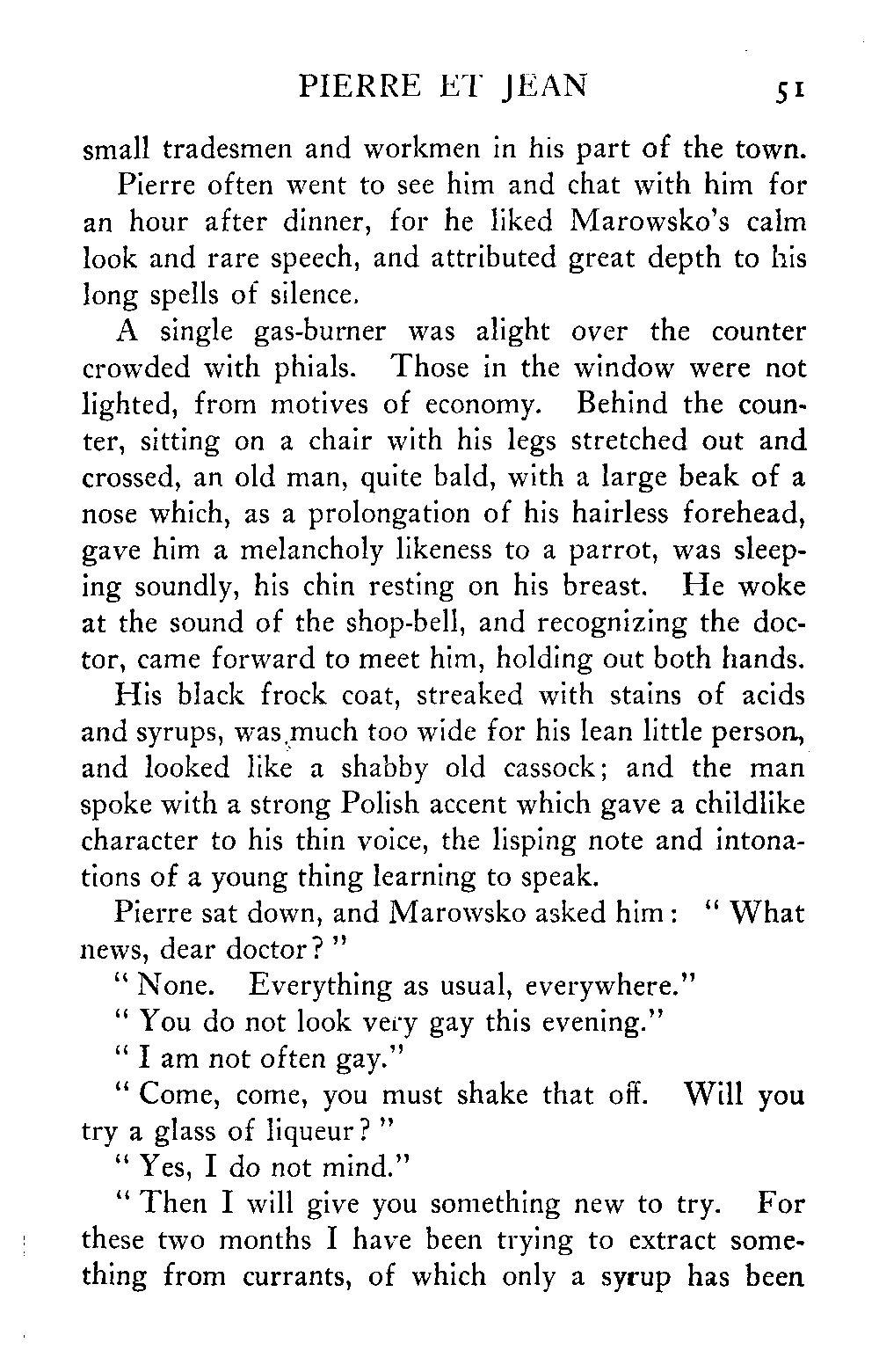 PIERRE ET JEAN 51

small tradesmen and workmen in his part of the town.

Pierre often went to see him and chat with him for an hour after dinner, for he liked Marowsko's calm look and rare speech, and attributed great depth to his long spells of silence.

A single gas-burner was alight over the counter crowded with phials. Those in the window were not lighted, from motives of economy. Behind the counter, sitting on a chair with his legs stretched out and crossed, an old man, quite bald, with a large beak of a nose which, as a prolongation of his hairless forehead, gave him a melancholy likeness to a parrot, was sleeping soundly, his chin resting on his breast. He woke at the sound of the shop-bell, and recognizing the doctor, came forward to meet him, holding out both hands.

His black frock coat, streaked with stains of acids and syrups, was much too wide for his lean little person, and looked like a shabby old cassock; and the man spoke with a strong Polish accent which gave a childlike character to his thin voice, the lisping note and intonations of a young thing learning to speak.

Pierre sat down, and Marowsko asked him: "What news, dear doctor?"

"None. Everything as usual, everywhere."

"You do not look very gay this evening."

"I am not often gay."

"Come, come, you must shake that off. Will you try a glass of liqueur?"

"Yes, I do not mind."

"Then I will give you something new to try. For these two months I have been trying to extract something from currants, of which only a syrup has been